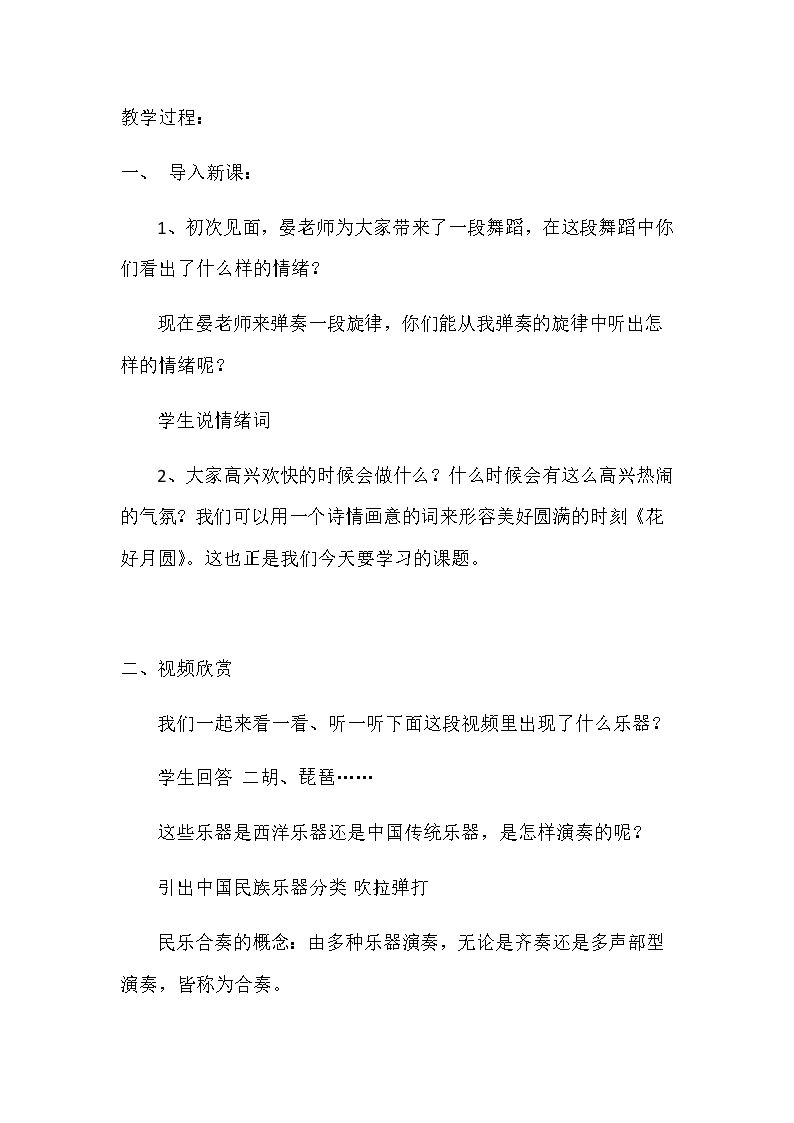 教学过程：

一、 导入新课：

1、初次见面，晏老师为大家带来了一段舞蹈，在这段舞蹈中你们看出了什么样的情绪？

现在晏老师来弹奏一段旋律，你们能从我弹奏的旋律中听出怎样的情绪呢？

学生说情绪词

2、大家高兴欢快的时候会做什么？什么时候会有这么高兴热闹的气氛？我们可以用一个诗情画意的词来形容美好圆满的时刻《花好月圆》。这也正是我们今天要学习的课题。

二、视频欣赏

我们一起来看一看、听一听下面这段视频里出现了什么乐器？

学生回答 二胡、琵琶……

这些乐器是西洋乐器还是中国传统乐器，是怎样演奏的呢？

引出中国民族乐器分类 吹拉弹打

民乐合奏的概念：由多种乐器演奏，无论是齐奏还是多声部型演奏，皆称为合奏。